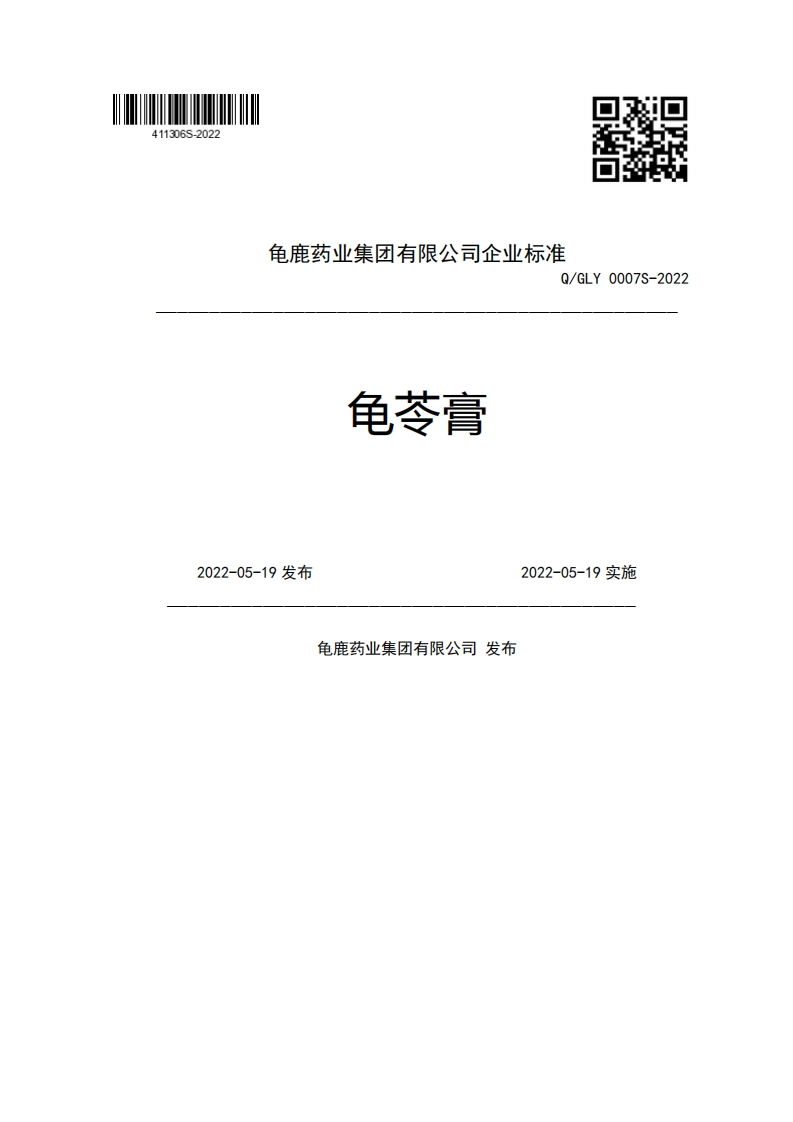 411306S-2022

龟鹿药业集团有限公司企业标准

Q/GLY 0007S-2022

龟苓膏

2022-05-19 发布

2022-05-19 实施

龟鹿药业集团有限公司 发布